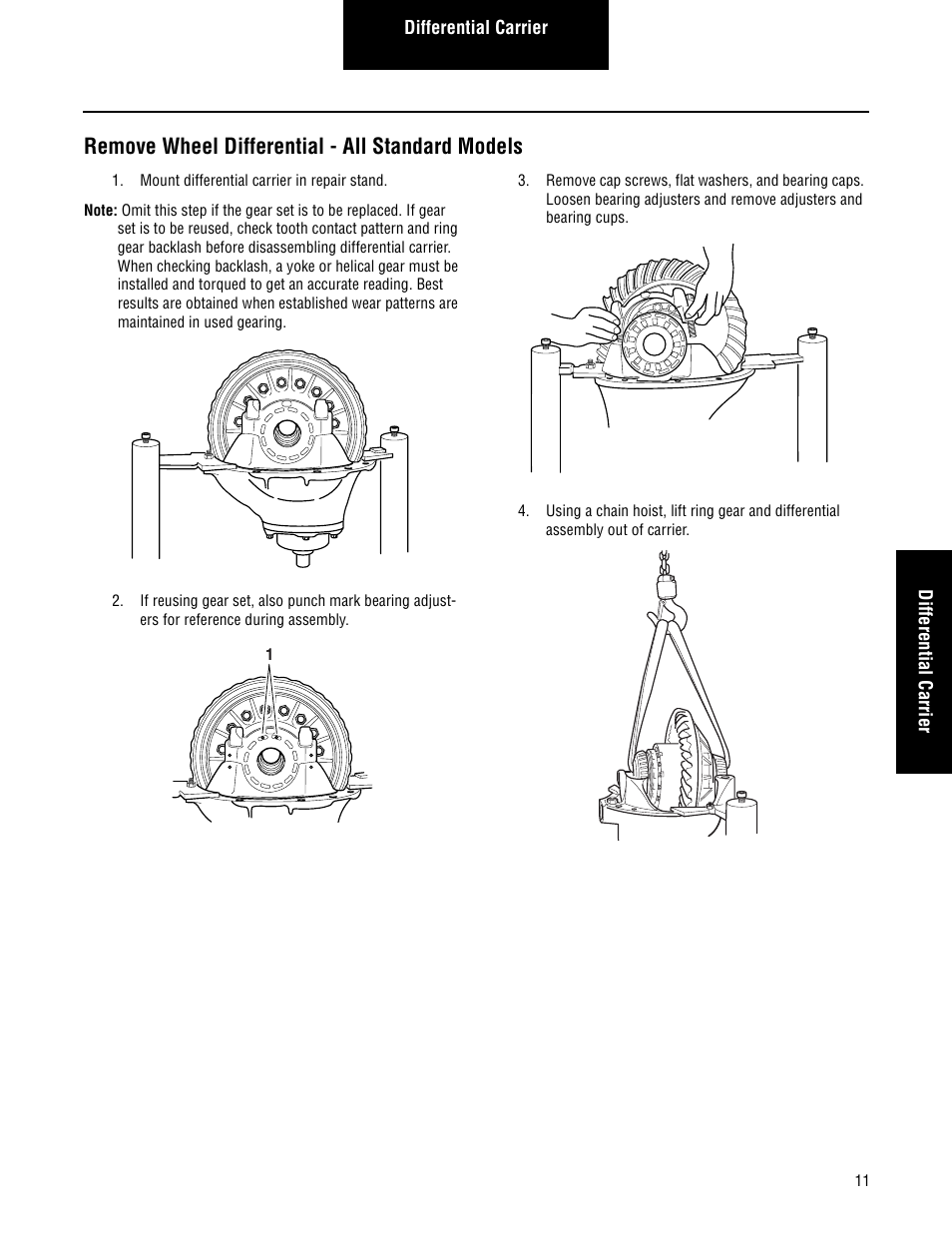 Differential Carrier

Remove Wheel Differential - All Standard Models

1. Mount differential carrier in repair stand.

Note: Omit this step if the gear set is to be replaced. If gear set is to be reused, check tooth contact pattern and ring gear backlash before disassembling differential carrier. When checking backlash, a yoke or helical gear must be installed and torqued to get an accurate reading. Best results are obtained when established wear patterns are maintained in used gearing.

2. If reusing gear set, also punch mark bearing adjusters for reference during assembly.

1

3. Remove cap screws, flat washers, and bearing caps. Loosen bearing adjusters and remove adjusters and bearing cups.

4. Using a chain hoist, lift ring gear and differential assembly out of carrier.

Differential Carrier

11